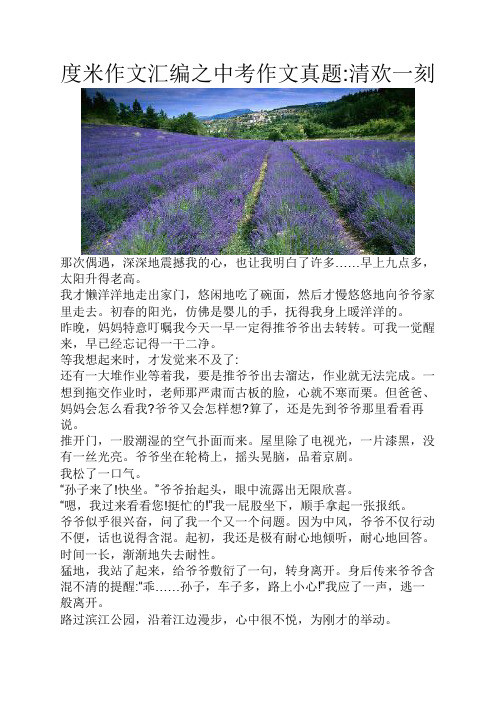 度米作文汇编之中考作文真题:清欢一刻

那次偶遇，深深地震撼我的心，也让我明白了许多……早上九点多，太阳升得老高。

我才懒洋洋地走出家门，悠闲地吃了碗面，然后才慢悠悠地向爷爷家里走去。初春的阳光，仿佛是婴儿的手，抚得我身上暖洋洋的。

昨晚，妈妈特意叮嘱我今天一早一定得推爷爷出去转转。可我一觉醒来，早已经忘记得一干二净。

等我想起来时，才发觉来不及了:

还有一大堆作业等着我，要是推爷爷出去溜达，作业就无法完成。一想到拖交作业时，老师那严肃而古板的脸，心就不寒而栗。但爸爸、妈妈会怎么看我?爷爷又会怎样想?算了，还是先到爷爷那里看看再说。

推开门，一股潮湿的空气扑面而来。屋里除了电视光，一片漆黑，没有一丝光亮。爷爷坐在轮椅上，摇头晃脑，品着京剧。

我松了一口气。

“孙子来了!快坐。”爷爷抬起头，眼中流露出无限欣喜。

“嗯，我过来看看您!挺忙的!”我一屁股坐下，顺手拿起一张报纸。

爷爷似乎很兴奋，问了我一个又一个问题。因为中风，爷爷不仅行动不便，话也说得含混。起初，我还是极有耐心地倾听，耐心地回答。时间一长，渐渐地失去耐性。

猛地，我站了起来，给爷爷敷衍了一句，转身离开。身后传来爷爷含混不清的提醒:“乖……孙子，车子多，路上小心!”我应了一声，逃一般离开。

路过滨江公园，沿着江边漫步，心中很不悦，为刚才的举动。